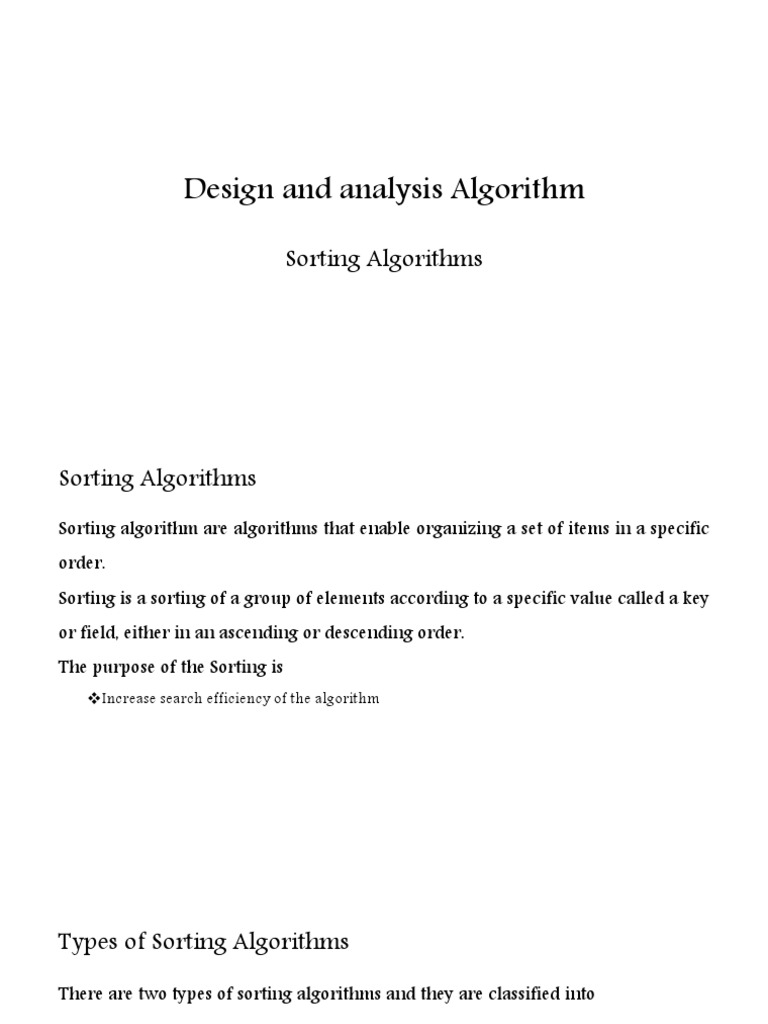 Design and analysis Algorithm

Sorting Algorithms

Sorting Algorithms

Sorting algorithm are algorithms that enable organizing a set of items in a specific order.

Sorting is a sorting of a group of elements according to a specific value called a key or field, either in an ascending or descending order.

The purpose of the Sorting is

❖Increase search efficiency of the algorithm

Types of Sorting Algorithms

There are two types of sorting algorithms and they are classified into